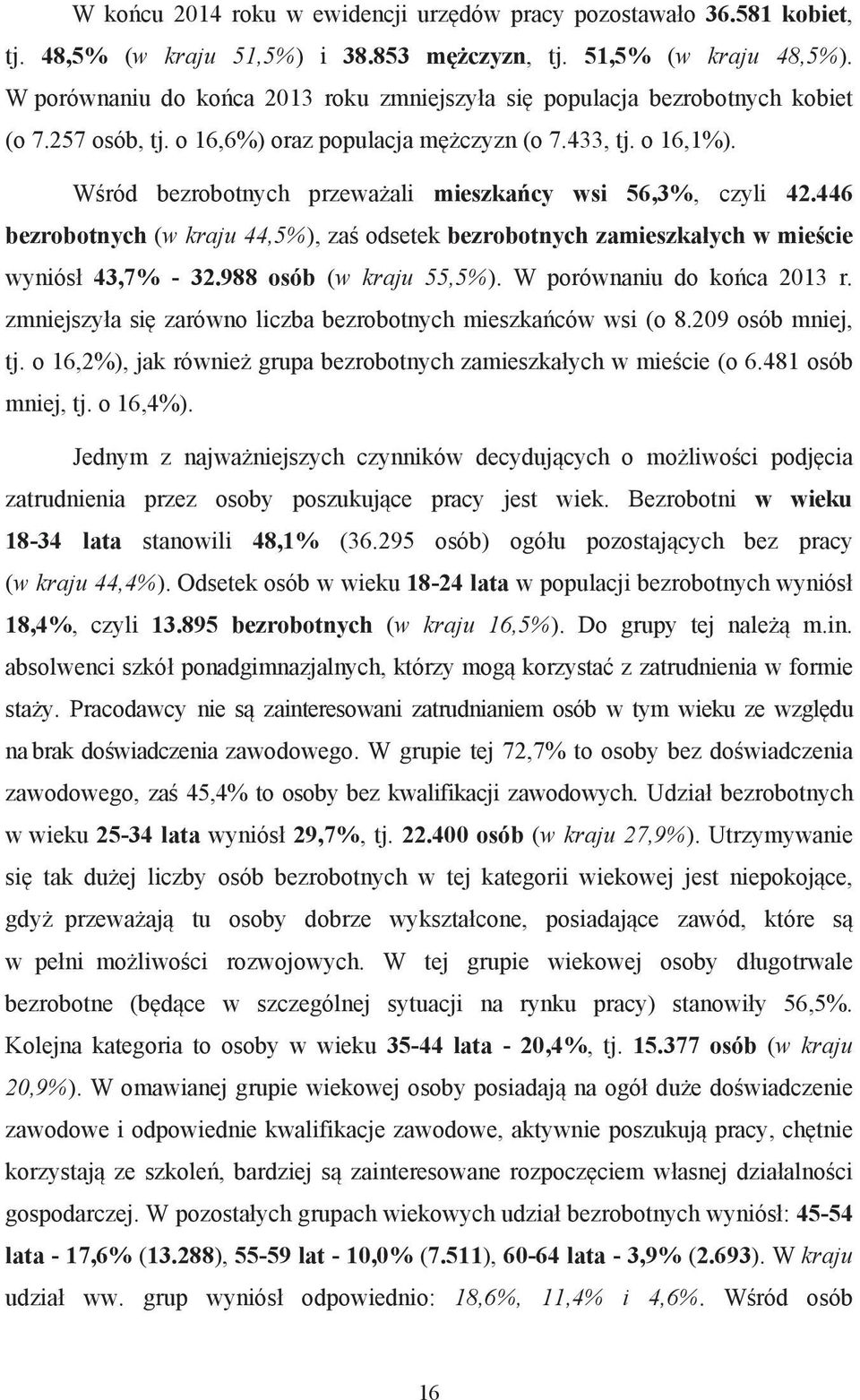 W końcu 2014 roku w ewidencji urzędów pracy pozostawało 36.581 kobiet, tj. 48,5% (w kraju 51,5%) i 38.853 mężczyzn, tj. 51,5% (w kraju 48,5%). W porównaniu do końca 2013 roku zmniejszyła się populacja bezrobotnych kobiet (o 7.257 osób, tj. o 16,6%) oraz populacja mężczyzn (o 7.433, tj. o 16,1%).

Wśród bezrobotnych przeważali mieszkańcy wsi 56,3%, czyli 42.446 bezrobotnych (w kraju 44,5%), zaś odsetek bezrobotnych zamieszkałych w mieście wyniósł 43,7% - 32.988 osób (w kraju 55,5%). W porównaniu do końca 2013 r. zmniejszyła się zarówno liczba bezrobotnych mieszkańców wsi (o 8.209 osób mniej, tj. o 16,2%), jak również grupa bezrobotnych zamieszkałych w mieście (o 6.481 osób mniej, tj. o 16,4%).

Jednym z najważniejszych czynników decydujących o możliwości podjęcia zatrudnienia przez osoby poszukujące pracy jest wiek. Bezrobotni w wieku 18-34 lata stanowili 48,1% (36.295 osób) ogółu pozostających bez pracy (w kraju 44,4%). Odsetek osób w wieku 18-24 lata w populacji bezrobotnych wyniósł 18,4%, czyli 13.895 bezrobotnych (w kraju 16,5%). Do grupy tej należą m.in. absolwenci szkół ponadgimnazjalnych, którzy mogą korzystać z zatrudnienia w formie staży. Pracodawcy nie są zainteresowani zatrudnianiem osób w tym wieku ze względu na brak doświadczenia zawodowego. W grupie tej 72,7% to osoby bez doświadczenia zawodowego, zaś 45,4% to osoby bez kwalifikacji zawodowych. Udział bezrobotnych w wieku 25-34 lata wyniósł 29,7%, tj. 22.400 osób (w kraju 27,9%). Utrzymywanie się tak dużej liczby osób bezrobotnych w tej kategorii wiekowej jest niepokojące, gdyż przeważają tu osoby dobrze wykształcone, posiadające zawód, które są w pełni możliwości rozwojowych. W tej grupie wiekowej osoby długotrwale bezrobotne (będące w szczególnej sytuacji na rynku pracy) stanowiły 56,5%. Kolejna kategoria to osoby w wieku 35-44 lata - 20,4%, tj. 15.377 osób (w kraju 20,9%). W omawianej grupie wiekowej osoby posiadają na ogół duże doświadczenie zawodowe i odpowiednie kwalifikacje zawodowe, aktywnie poszukują pracy, chętnie korzystają ze szkoleń, bardziej są zainteresowane rozpoczęciem własnej działalności gospodarczej. W pozostałych grupach wiekowych udział bezrobotnych wyniósł: 45-54 lata - 17,6% (13.288), 55-59 lat - 10,0% (7.511), 60-64 lata - 3,9% (2.693). W kraju udział ww. grup wyniósł odpowiednio: 18,6%, 11,4% i 4,6%. Wśród osób

16